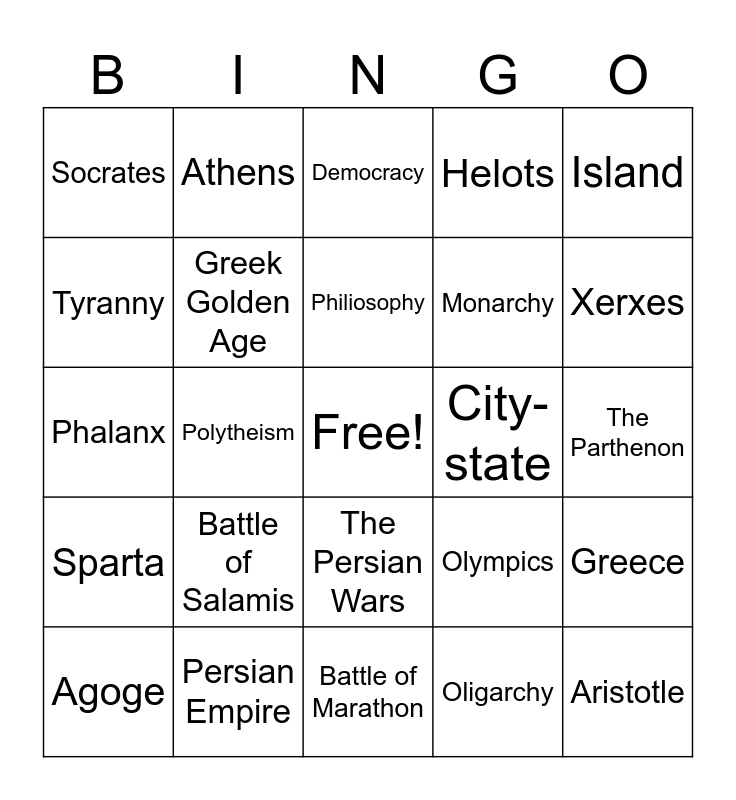 | B | I | N | G | O |
|---|---|---|---|---|
| Socrates | Athens | Democracy | Helots | Island |
| Tyranny | Greek Golden Age | Philiosophy | Monarchy | Xerxes |
| Phalanx | Polytheism | Free! | City-state | The Parthenon |
| Sparta | Battle of Salamis | The Persian Wars | Olympics | Greece |
| Agoge | Persian Empire | Battle of Marathon | Oligarchy | Aristotle |